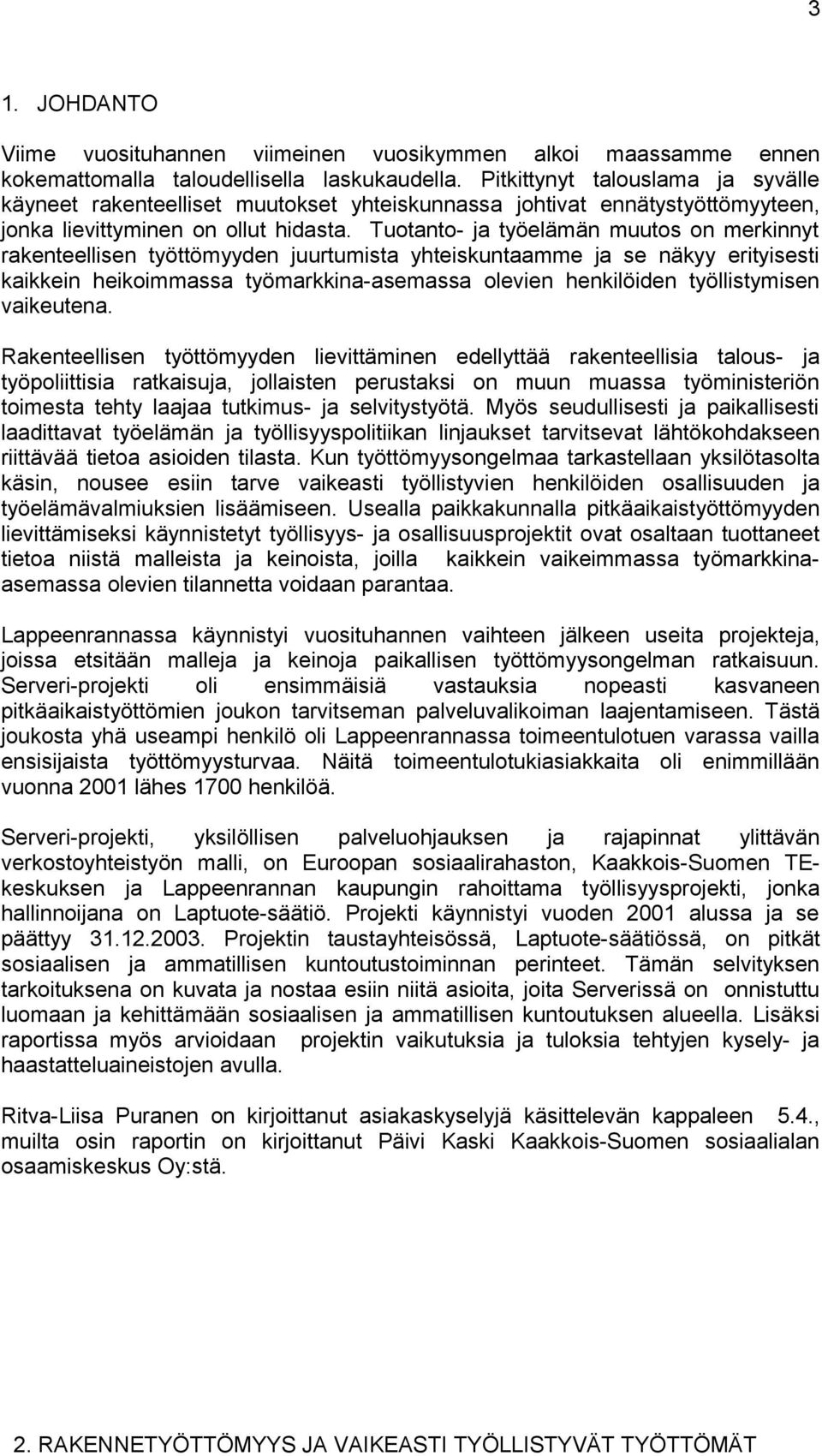 3

1. JOHDANTO

Viime vuosituhannen viimeinen vuosikymmen alkoi maassamme ennen kokemattomalla taloudellisella laskukaudella. Pitkittynyt talouslama ja syvälle käyneet rakenteelliset muutokset yhteiskunnassa johtivat ennätystyöttömyyteen, jonka lievittyminen on ollut hidasta. Tuotanto- ja työelämän muutos on merkinnyt rakenteellisen työttömyyden juurtumista yhteiskuntaamme ja se näkyy erityisesti kaikkein heikoimmassa työmarkkina-asemassa olevien henkilöiden työllistymisen vaikeutena.

Rakenteellisen työttömyyden lievittäminen edellyttää rakenteellisia talous- ja työpoliittisia ratkaisuja, jollaisten perustaksi on muun muassa työministeriön toimesta tehty laajaa tutkimus- ja selvitystyötä. Myös seudullisesti ja paikallisesti laadittavat työelämän ja työllisyyspolitiikan linjaukset tarvitsevat lähtökohdakseen riittävää tietoa asioiden tilasta. Kun työttömyysongelmaa tarkastellaan yksilötasolta käsin, nousee esiin tarve vaikeasti työllistyvien henkilöiden osallisuuden ja työelämävalmiuksien lisäämiseen. Usealla paikkakunnalla pitkäaikaistyöttömyyden lievittämiseksi käynnistetyt työllisyys- ja osallisuusprojektit ovat osaltaan tuottaneet tietoa niistä malleista ja keinoista, joilla kaikkein vaikeimmassa työmarkkina-asemassa olevien tilannetta voidaan parantaa.

Lappeenrannassa käynnistyi vuosituhannen vaihteen jälkeen useita projekteja, joissa etsitään malleja ja keinoja paikallisen työttömyysongelman ratkaisuun. Serveri-projekti oli ensimmäisiä vastauksia nopeasti kasvaneen pitkäaikaistyöttömien joukon tarvitseman palveluvalikoiman laajentamiseen. Tästä joukosta yhä useampi henkilö oli Lappeenrannassa toimeentulotuen varassa vailla ensisijaista työttömyysturvaa. Näitä toimeentulotukiasiakkaita oli enimmillään vuonna 2001 lähes 1700 henkilöä.

Serveri-projekti, yksilöllisen palveluohjauksen ja rajapinnat ylittävän verkostoyhteistyön malli, on Euroopan sosiaalirahaston, Kaakkois-Suomen TE-keskuksen ja Lappeenrannan kaupungin rahoittama työllisyysprojekti, jonka hallinnoijana on Laptuote-säätiö. Projekti käynnistyi vuoden 2001 alussa ja se päättyy 31.12.2003. Projektin taustayhteisössä, Laptuote-säätiössä, on pitkät sosiaalisen ja ammatillisen kuntoutustoiminnan perinteet. Tämän selvityksen tarkoituksena on kuvata ja nostaa esiin niitä asioita, joita Serverissä on onnistuttu luomaan ja kehittämään sosiaalisen ja ammatillisen kuntoutuksen alueella. Lisäksi raportissa myös arvioidaan projektin vaikutuksia ja tuloksia tehtyjen kysely- ja haastatteluaineistojen avulla.

Ritva-Liisa Puranen on kirjoittanut asiakaskyselyjä käsittelevän kappaleen 5.4., muilta osin raportin on kirjoittanut Päivi Kaski Kaakkois-Suomen sosiaalialan osaamiskeskus Oy:stä.

2. RAKENNETYÖTTÖMYYS JA VAIKEASTI TYÖLLISTYVÄT TYÖTTÖMÄT